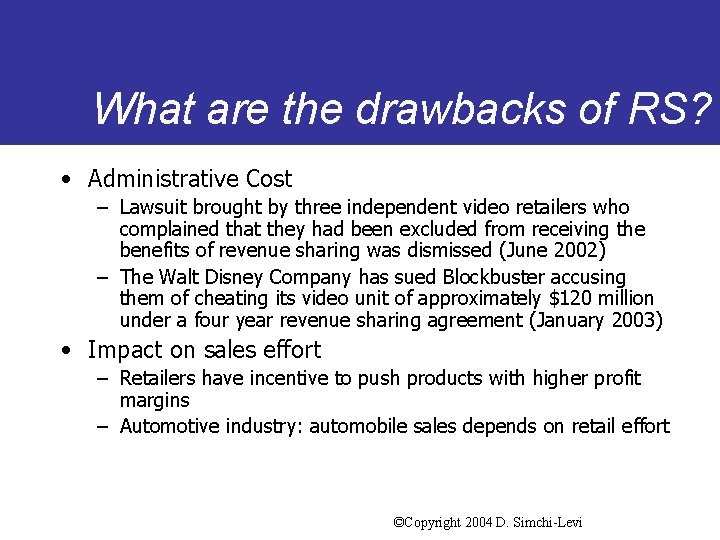 What are the drawbacks of RS?

• Administrative Cost
– Lawsuit brought by three independent video retailers who complained that they had been excluded from receiving the benefits of revenue sharing was dismissed (June 2002)
– The Walt Disney Company has sued Blockbuster accusing them of cheating its video unit of approximately \$120 million under a four year revenue sharing agreement (January 2003)

• Impact on sales effort
– Retailers have incentive to push products with higher profit margins
– Automotive industry: automobile sales depends on retail effort

©Copyright 2004 D. Simchi-Levi